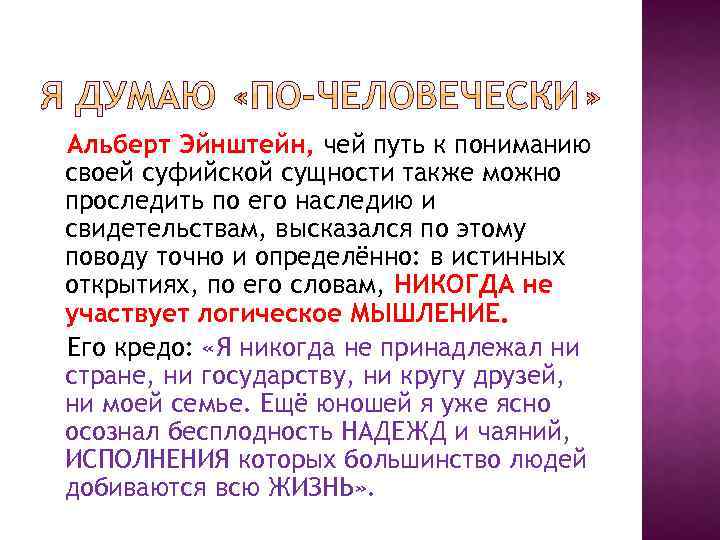 Я ДУМАЮ «ПО-ЧЕЛОВЕЧЕСКИ»

Альберт Эйнштейн, чей путь к пониманию своей суфийской сущности также можно проследить по его наследию и свидетельствам, высказался по этому поводу точно и определённо: в истинных открытиях, по его словам, НИКОГДА не участвует логическое МЫШЛЕНИЕ.

Его кредо: «Я никогда не принадлежал ни стране, ни государству, ни кругу друзей, ни моей семье. Ещё юношей я уже ясно осознал бесплодность НАДЕЖД и чаяний, ИСПОЛНЕНИЯ которых большинство людей добиваются всю ЖИЗНЬ».